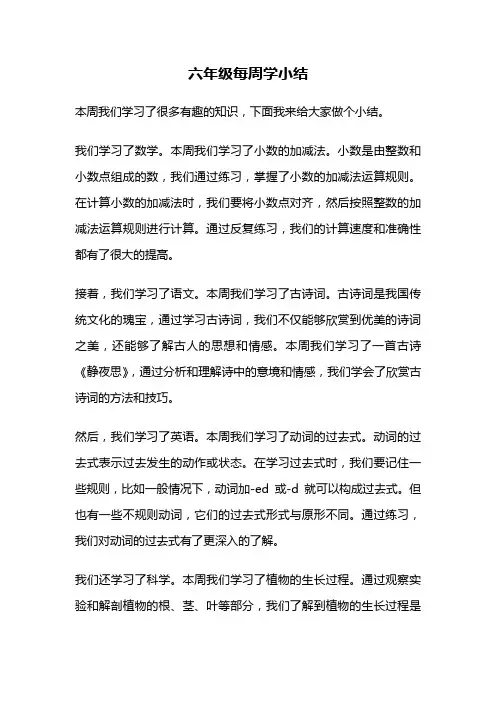 六年级每周学小结

本周我们学习了很多有趣的知识，下面我来给大家做个小结。

我们学习了数学。本周我们学习了小数的加减法。小数是由整数和小数点组成的数，我们通过练习，掌握了小数的加减法运算规则。在计算小数的加减法时，我们要将小数点对齐，然后按照整数的加减法运算规则进行计算。通过反复练习，我们的计算速度和准确性都有了很大的提高。

接着，我们学习了语文。本周我们学习了古诗词。古诗词是我国传统文化的瑰宝，通过学习古诗词，我们不仅能够欣赏到优美的诗词之美，还能够了解古人的思想和情感。本周我们学习了一首古诗《静夜思》，通过分析和理解诗中的意境和情感，我们学会了欣赏古诗词的方法和技巧。

然后，我们学习了英语。本周我们学习了动词的过去式。动词的过去式表示过去发生的动作或状态。在学习过去式时，我们要记住一些规则，比如一般情况下，动词加-ed 或-d 就可以构成过去式。但也有一些不规则动词，它们的过去式形式与原形不同。通过练习，我们对动词的过去式有了更深入的了解。

我们还学习了科学。本周我们学习了植物的生长过程。通过观察实验和解剖植物的根、茎、叶等部分，我们了解到植物的生长过程是